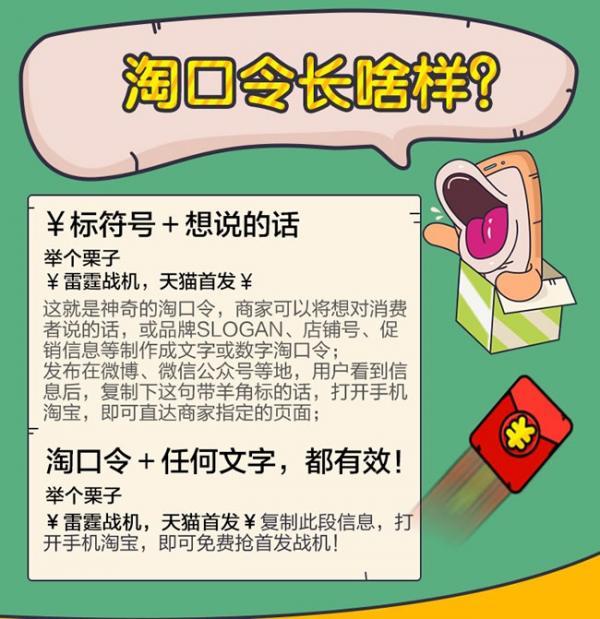 淘口令长啥样?

¥标符号+想说的话

举个栗子
¥雷霆战机，天猫首发¥
这就是神奇的淘口令，商家可以将想对消费者说的话，或品牌SLOGAN、店铺号、促销信息等制作成文字或数字淘口令；
发布在微博、微信公众号等地，用户看到信息后，复制下这句带羊角标的话，打开手机淘宝，即可直达商家指定的页面；

淘口令+任何文字，都有效!

举个栗子
¥雷霆战机，天猫首发¥复制此段信息，打开手机淘宝，即可免费抢首发战机!

¥